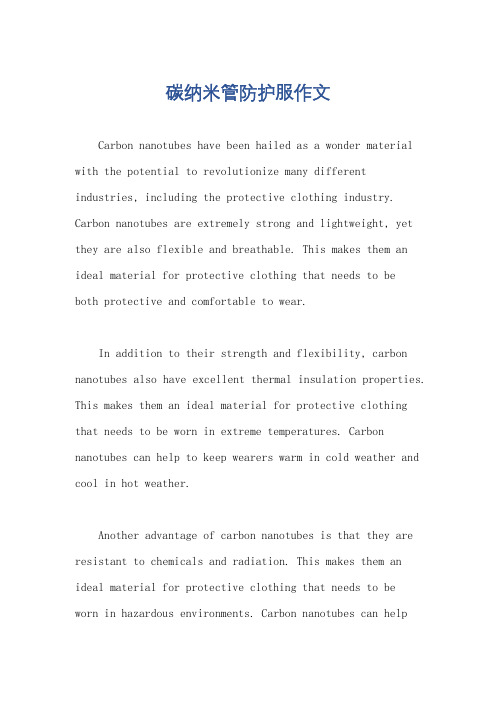 碳纳米管防护服作文

Carbon nanotubes have been hailed as a wonder material with the potential to revolutionize many different industries, including the protective clothing industry. Carbon nanotubes are extremely strong and lightweight, yet they are also flexible and breathable. This makes them an ideal material for protective clothing that needs to be both protective and comfortable to wear.

In addition to their strength and flexibility, carbon nanotubes also have excellent thermal insulation properties. This makes them an ideal material for protective clothing that needs to be worn in extreme temperatures. Carbon nanotubes can help to keep wearers warm in cold weather and cool in hot weather.

Another advantage of carbon nanotubes is that they are resistant to chemicals and radiation. This makes them an ideal material for protective clothing that needs to be worn in hazardous environments. Carbon nanotubes can help